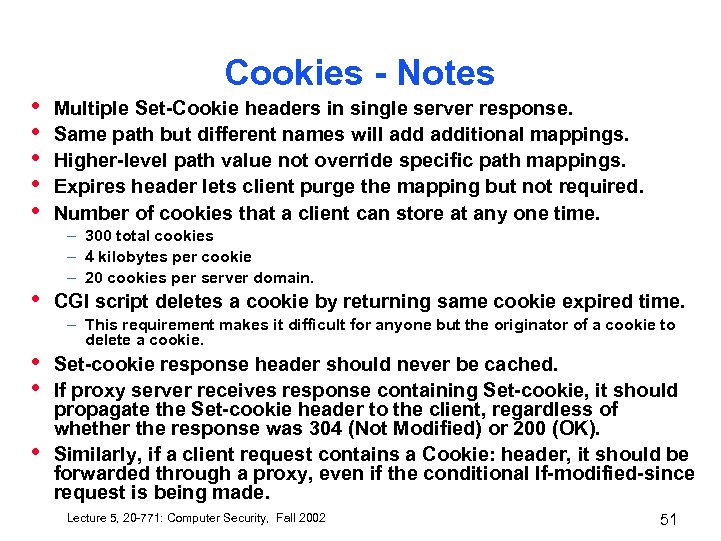 Cookies - Notes

• Multiple Set-Cookie headers in single server response.
• Same path but different names will add additional mappings.
• Higher-level path value not override specific path mappings.
• Expires header lets client purge the mapping but not required.
• Number of cookies that a client can store at any one time.
  – 300 total cookies
  – 4 kilobytes per cookie
  – 20 cookies per server domain.
• CGI script deletes a cookie by returning same cookie expired time.
  – This requirement makes it difficult for anyone but the originator of a cookie to delete a cookie.
• Set-cookie response header should never be cached.
• If proxy server receives response containing Set-cookie, it should propagate the Set-cookie header to the client, regardless of whether the response was 304 (Not Modified) or 200 (OK).
• Similarly, if a client request contains a Cookie: header, it should be forwarded through a proxy, even if the conditional If-modified-since request is being made.

Lecture 5, 20-771: Computer Security, Fall 2002

51